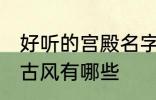 好听的宫殿名字
古风有哪些